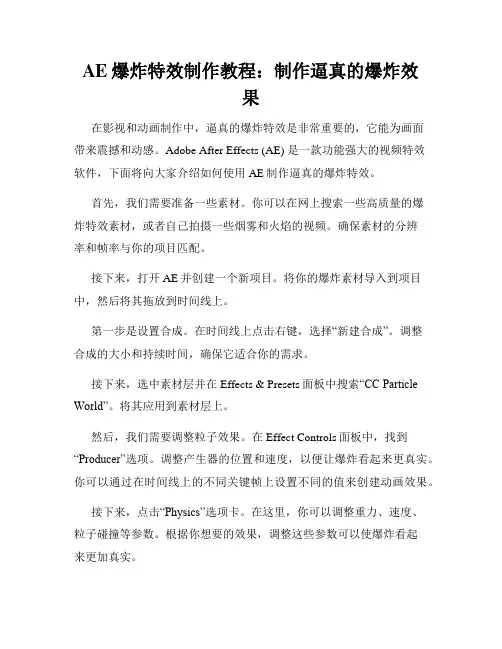 AE 爆炸特效制作教程：制作逼真的爆炸效果

在影视和动画制作中，逼真的爆炸特效是非常重要的，它能为画面带来震撼和动感。Adobe After Effects (AE) 是一款功能强大的视频特效软件，下面将向大家介绍如何使用 AE 制作逼真的爆炸特效。

首先，我们需要准备一些素材。你可以在网上搜索一些高质量的爆炸特效素材，或者自己拍摄一些烟雾和火焰的视频。确保素材的分辨率和帧率与你的项目匹配。

接下来，打开 AE 并创建一个新项目。将你的爆炸素材导入到项目中，然后将其拖放到时间线上。

第一步是设置合成。在时间线上点击右键，选择“新建合成”。调整合成的大小和持续时间，确保它适合你的需求。

接下来，选中素材层并在 Effects & Presets 面板中搜索“CC Particle World”。将其应用到素材层上。

然后，我们需要调整粒子效果。在 Effect Controls 面板中，找到“Producer”选项。调整产生器的位置和速度，以便让爆炸看起来更真实。你可以通过在时间线上的不同关键帧上设置不同的值来创建动画效果。

接下来，点击“Physics”选项卡。在这里，你可以调整重力、速度、粒子碰撞等参数。根据你想要的效果，调整这些参数可以使爆炸看起来更加真实。